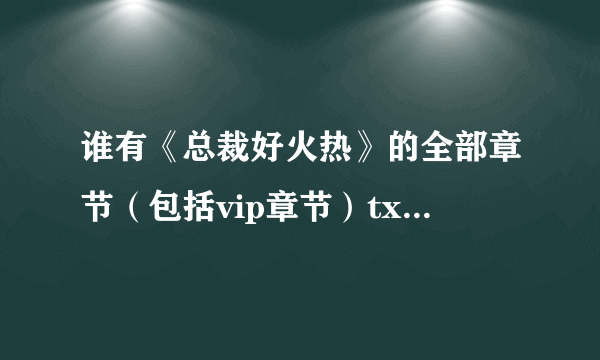 谁有《总裁好火热》的全部章节（包括vip章节）tx...